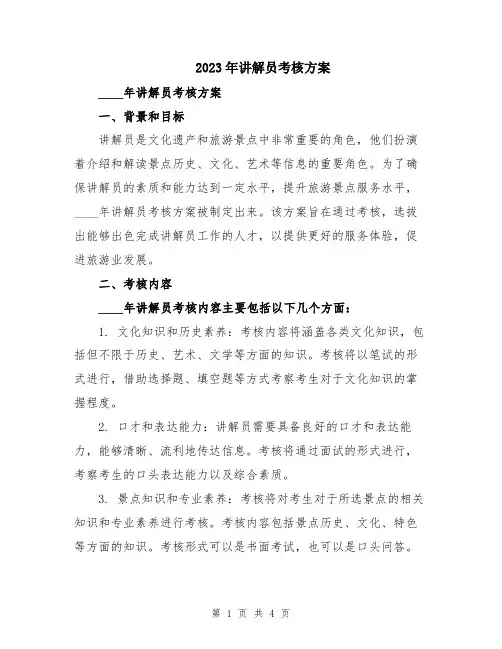 2023年讲解员考核方案

____年讲解员考核方案

一、背景和目标

讲解员是文化遗产和旅游景点中非常重要的角色，他们扮演着介绍和解读景点历史、文化、艺术等信息的重要角色。为了确保讲解员的素质和能力达到一定水平，提升旅游景点服务水平，____年讲解员考核方案被制定出来。该方案旨在通过考核，选拔出能够出色完成讲解员工作的人才，以提供更好的服务体验，促进旅游业发展。

二、考核内容

____年讲解员考核内容主要包括以下几个方面：

1. 文化知识和历史素养：考核内容将涵盖各类文化知识，包括但不限于历史、艺术、文学等方面的知识。考核将以笔试的形式进行，借助选择题、填空题等方式考察考生对于文化知识的掌握程度。

2. 口才和表达能力：讲解员需要具备良好的口才和表达能力，能够清晰、流利地传达信息。考核将通过面试的形式进行，考察考生的口头表达能力以及综合素质。

3. 景点知识和专业素养：考核将对考生对于所选景点的相关知识和专业素养进行考核。考核内容包括景点历史、文化、特色等方面的知识。考核形式可以是书面考试，也可以是口头问答。

第 1 页 共 4 页